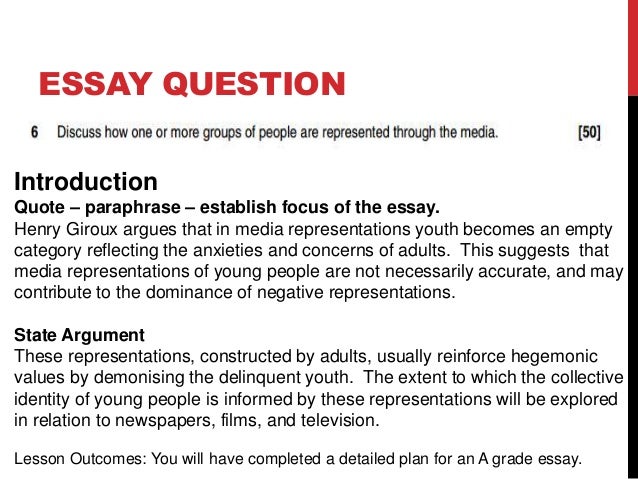 ESSAY QUESTION

6 Discuss how one or more groups of people are represented through the media. [50]

Introduction
Quote – paraphrase – establish focus of the essay.
Henry Giroux argues that in media representations youth becomes an empty category reflecting the anxieties and concerns of adults. This suggests that media representations of young people are not necessarily accurate, and may contribute to the dominance of negative representations.

State Argument
These representations, constructed by adults, usually reinforce hegemonic values by demonising the delinquent youth. The extent to which the collective identity of young people is informed by these representations will be explored in relation to newspapers, films, and television.

Lesson Outcomes: You will have completed a detailed plan for an A grade essay.